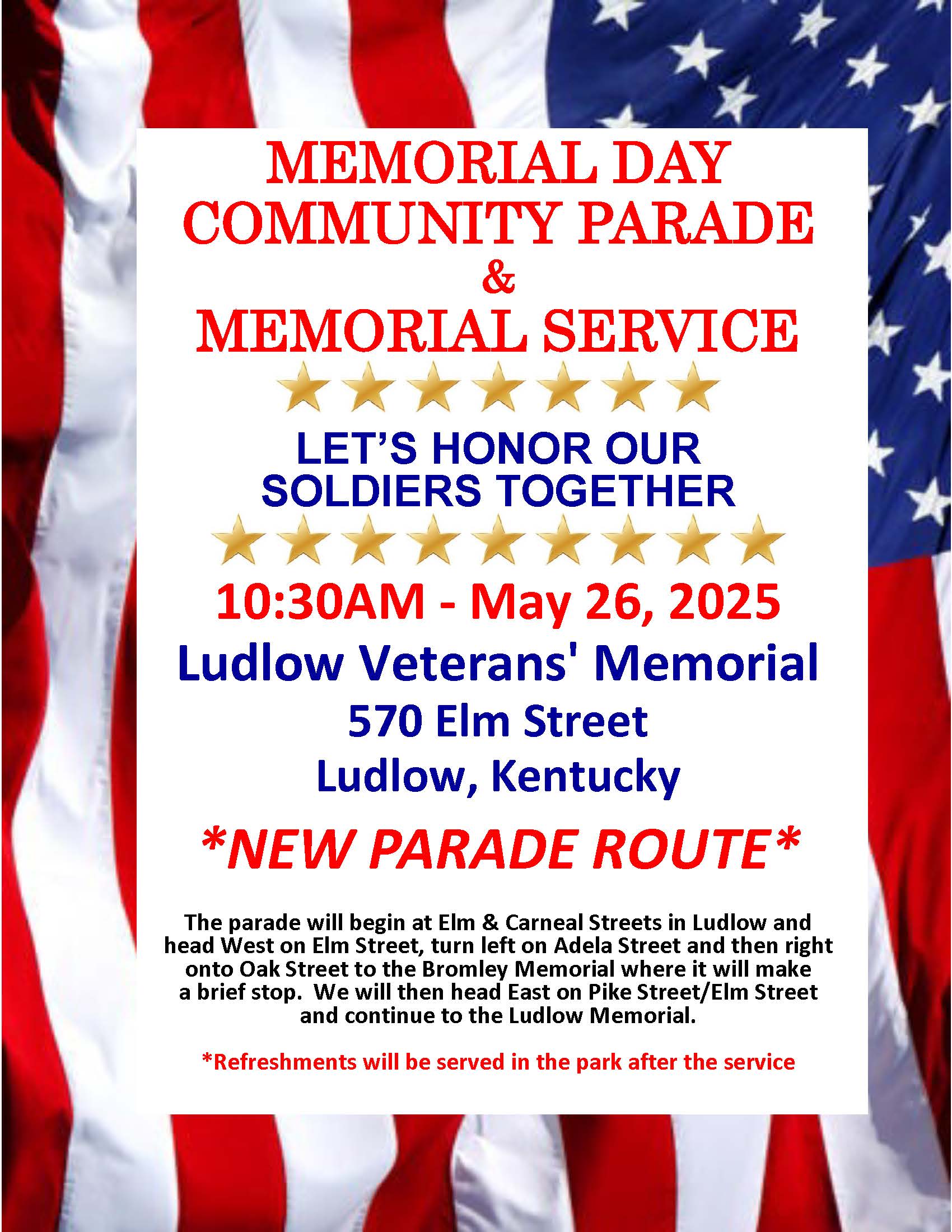 MEMORIAL DAY
COMMUNITY PARADE
&
MEMORIAL SERVICE

LET'S HONOR OUR
SOLDIERS TOGETHER

10:30AM - May 26, 2025

Ludlow Veterans' Memorial
570 Elm Street
Ludlow, Kentucky

*NEW PARADE ROUTE*

The parade will begin at Elm & Carneal Streets in Ludlow and head West on Elm Street, turn left on Adela Street and then right onto Oak Street to the Bromley Memorial where it will make a brief stop. We will then head East on Pike Street/Elm Street and continue to the Ludlow Memorial.

*Refreshments will be served in the park after the service